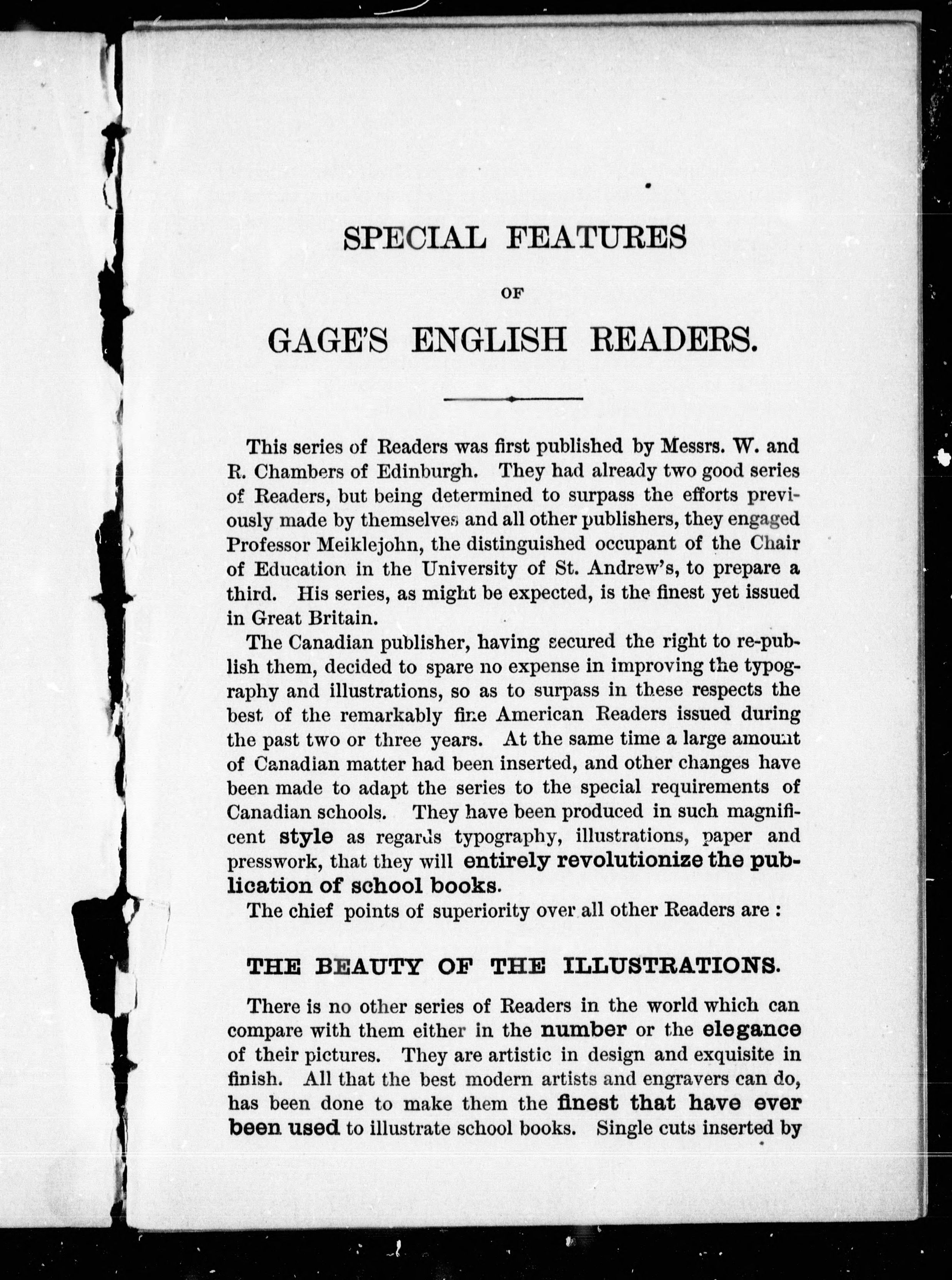 SPECIAL FEATURES

OF

GAGE'S ENGLISH READERS.

This series of Readers was first published by Messrs. W. and R. Chambers of Edinburgh. They had already two good series of Readers, but being determined to surpass the efforts previously made by themselves and all other publishers, they engaged Professor Meiklejohn, the distinguished occupant of the Chair of Education in the University of St. Andrew's, to prepare a third. His series, as might be expected, is the finest yet issued in Great Britain.

The Canadian publisher, having secured the right to re-publish them, decided to spare no expense in improving the typography and illustrations, so as to surpass in these respects the best of the remarkably fine American Readers issued during the past two or three years. At the same time a large amount of Canadian matter had been inserted, and other changes have been made to adapt the series to the special requirements of Canadian schools. They have been produced in such magnificent style as regards typography, illustrations, paper and presswork, that they will entirely revolutionize the publication of school books.

The chief points of superiority over all other Readers are :

THE BEAUTY OF THE ILLUSTRATIONS.

There is no other series of Readers in the world which can compare with them either in the number or the elegance of their pictures. They are artistic in design and exquisite in finish. All that the best modern artists and engravers can do, has been done to make them the finest that have ever been used to illustrate school books. Single cuts inserted by